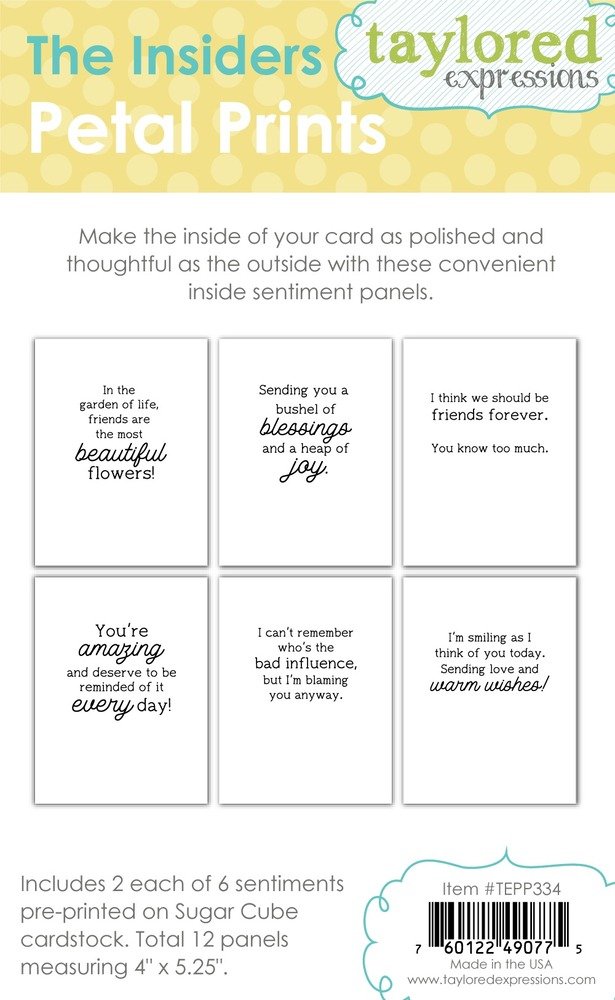 The Insiders
Petal Prints

taylored expressions

Make the inside of your card as polished and thoughtful as the outside with these convenient inside sentiment panels.

In the garden of life, friends are the most beautiful flowers!

Sending you a bushel of blessings and a heap of joy.

I think we should be friends forever.

You know too much.

You're amazing and deserve to be reminded of it every day!

I can't remember who's the bad influence, but I'm blaming you anyway.

I'm smiling as I think of you today. Sending love and warm wishes!

Includes 2 each of 6 sentiments pre-printed on Sugar Cube cardstock. Total 12 panels measuring 4" x 5.25".

Item #TEPP334
7 60122 49077 5
Made in the USA
www.tayloredexpressions.com